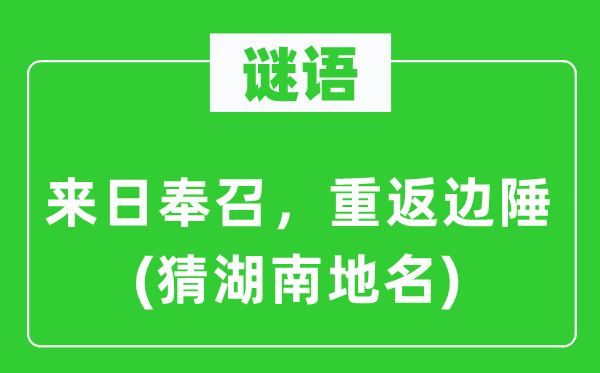 谜语

来日奉召，重返边陲
(猜湖南地名)